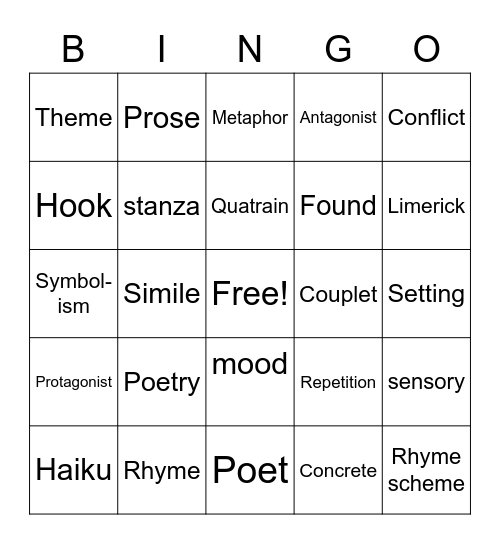 | B | I | N | G | O |
|---|---|---|---|---|
| Theme | Prose | Metaphor | Antagonist | Conflict |
| Hook | stanza | Quatrain | Found | Limerick |
| Symbolism | Simile | Free! | Couplet | Setting |
| Protagonist | Poetry | mood | Repetition | sensory |
| Haiku | Rhyme | Poet | Concrete | Rhyme scheme |